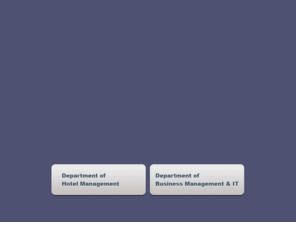 Department of
Hotel Management

Department of
Business Management & IT